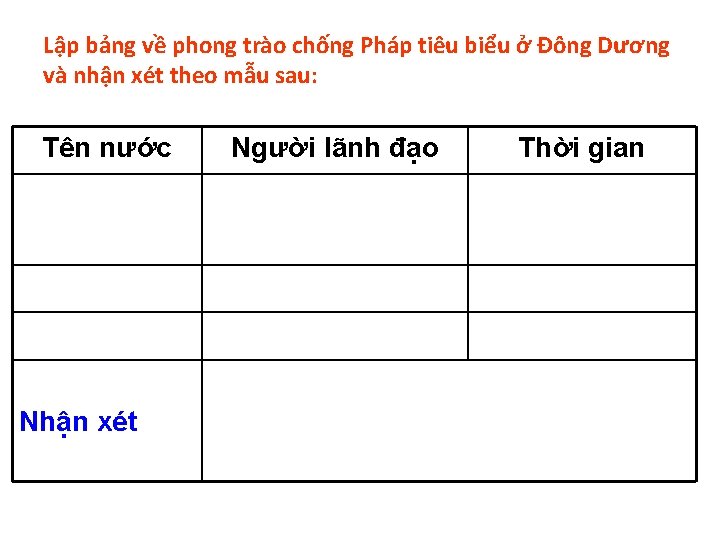 Lập bảng về phong trào chống Pháp tiêu biểu ở Đông Dương và nhận xét theo mẫu sau:

| Tên nước | Người lãnh đạo | Thời gian |
|---|---|---|
| | | |
| | | |
| | | |
| Nhận xét | | |